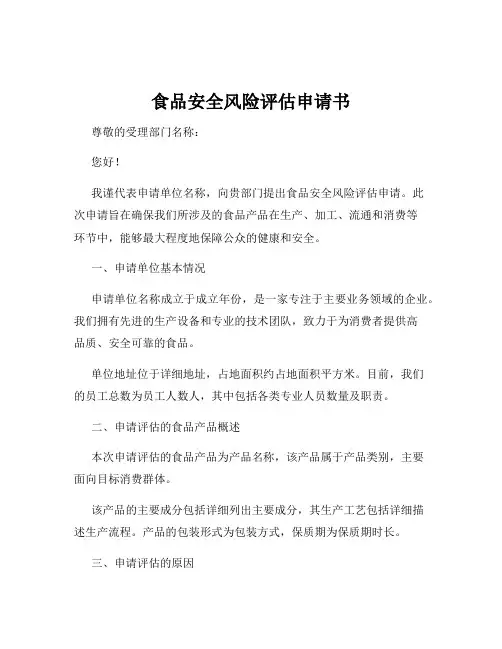 食品安全风险评估申请书

尊敬的受理部门名称：

您好！

我谨代表申请单位名称，向贵部门提出食品安全风险评估申请。此次申请旨在确保我们所涉及的食品产品在生产、加工、流通和消费等环节中，能够最大程度地保障公众的健康和安全。

一、申请单位基本情况

申请单位名称成立于成立年份，是一家专注于主要业务领域的企业。我们拥有先进的生产设备和专业的技术团队，致力于为消费者提供高品质、安全可靠的食品。

单位地址位于详细地址，占地面积约占地面积平方米。目前，我们的员工总数为员工人数人，其中包括各类专业人员数量及职责。

二、申请评估的食品产品概述

本次申请评估的食品产品为产品名称，该产品属于产品类别，主要面向目标消费群体。

该产品的主要成分包括详细列出主要成分，其生产工艺包括详细描述生产流程。产品的包装形式为包装方式，保质期为保质期时长。

三、申请评估的原因